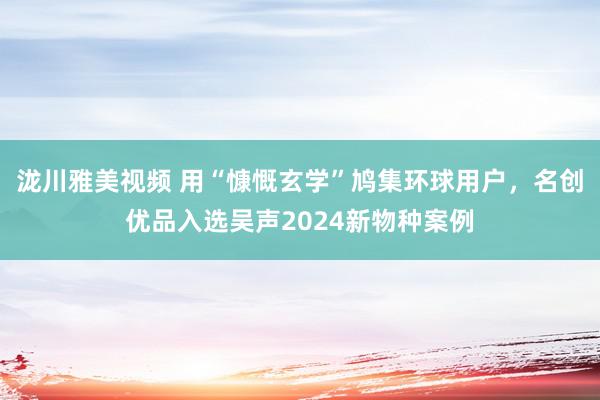 泷川雅美视频 用“慷慨玄学”鸠集环球用户，名创优品入选吴声2024新物种案例